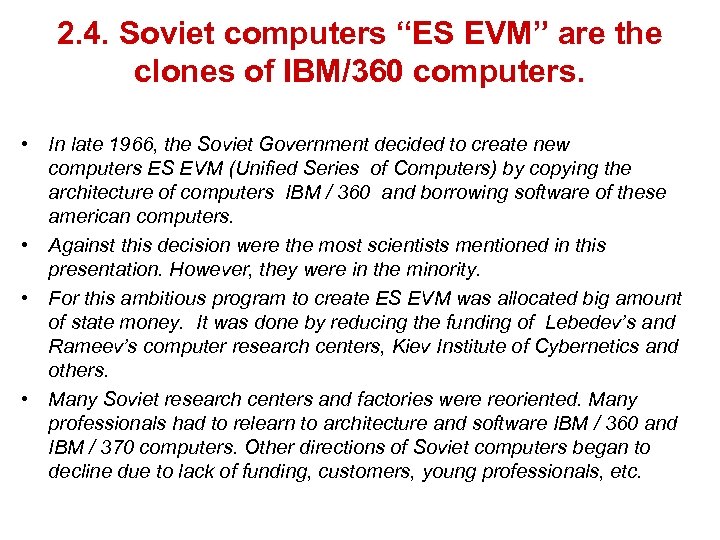 2.4. Soviet computers “ES EVM” are the clones of IBM/360 computers.

• In late 1966, the Soviet Government decided to create new computers ES EVM (Unified Series of Computers) by copying the architecture of computers IBM / 360 and borrowing software of these american computers.

• Against this decision were the most scientists mentioned in this presentation. However, they were in the minority.

• For this ambitious program to create ES EVM was allocated big amount of state money. It was done by reducing the funding of Lebedev’s and Rameev’s computer research centers, Kiev Institute of Cybernetics and others.

• Many Soviet research centers and factories were reoriented. Many professionals had to relearn to architecture and software IBM / 360 and IBM / 370 computers. Other directions of Soviet computers began to decline due to lack of funding, customers, young professionals, etc.